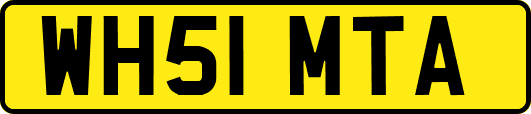 WH51 MTA